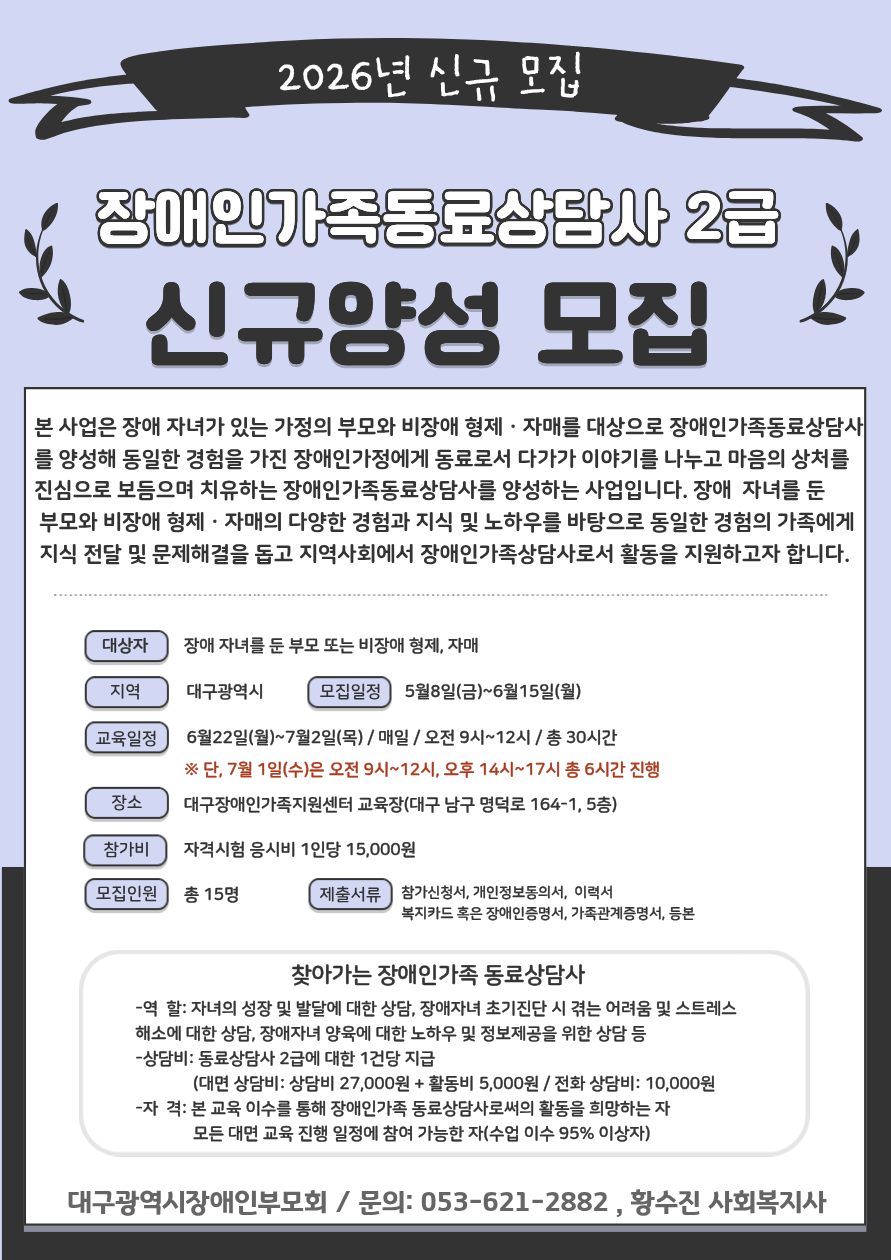 2026년 신규 모집

장애인가족동료상담사 2급

신규양성 모집

본 사업은 장애 자녀가 있는 가정의 부모와 비장애 형제 · 자매를 대상으로 장애인가족동료상담사를 양성해 동일한 경험을 가진 장애인가정에게 동료로서 다가가 이야기를 나누고 마음의 상처를 진심으로 보듬으며 치유하는 장애인가족동료상담사를 양성하는 사업입니다. 장애 자녀를 둔 부모와 비장애 형제 · 자매의 다양한 경험과 지식 및 노하우를 바탕으로 동일한 경험의 가족에게 지식 전달 및 문제해결을 돕고 지역사회에서 장애인가족상담사로서 활동을 지원하고자 합니다.

대상자 장애 자녀를 둔 부모 또는 비장애 형제, 자매

지역 대구광역시 모집일정 5월8일(금)~6월15일(월)

교육일정 6월22일(월)~7월2일(목) / 매일 / 오전 9시~12시 / 총 30시간

※ 단, 7월 1일(수)은 오전 9시~12시, 오후 14시~17시 총 6시간 진행

장소 대구장애인가족지원센터 교육장(대구 남구 명덕로 164-1, 5층)

참가비 자격시험 응시비 1인당 15,000원

모집인원 총 15명 제출서류 참가신청서, 개인정보동의서, 이력서 복지카드 혹은 장애인증명서, 가족관계증명서, 등본

찾아가는 장애인가족 동료상담사

-역 할: 자녀의 성장 및 발달에 대한 상담, 장애자녀 초기진단 시 겪는 어려움 및 스트레스 해소에 대한 상담, 장애자녀 양육에 대한 노하우 및 정보제공을 위한 상담 등

-상담비: 동료상담사 2급에 대한 1건당 지급
(대면 상담비: 상담비 27,000원 + 활동비 5,000원 / 전화 상담비: 10,000원

-자 격: 본 교육 이수를 통해 장애인가족 동료상담사로써의 활동을 희망하는 자
모든 대면 교육 진행 일정에 참여 가능한 자(수업 이수 95% 이상자)

대구광역시장애인부모회 / 문의: 053-621-2882 , 황수진 사회복지사